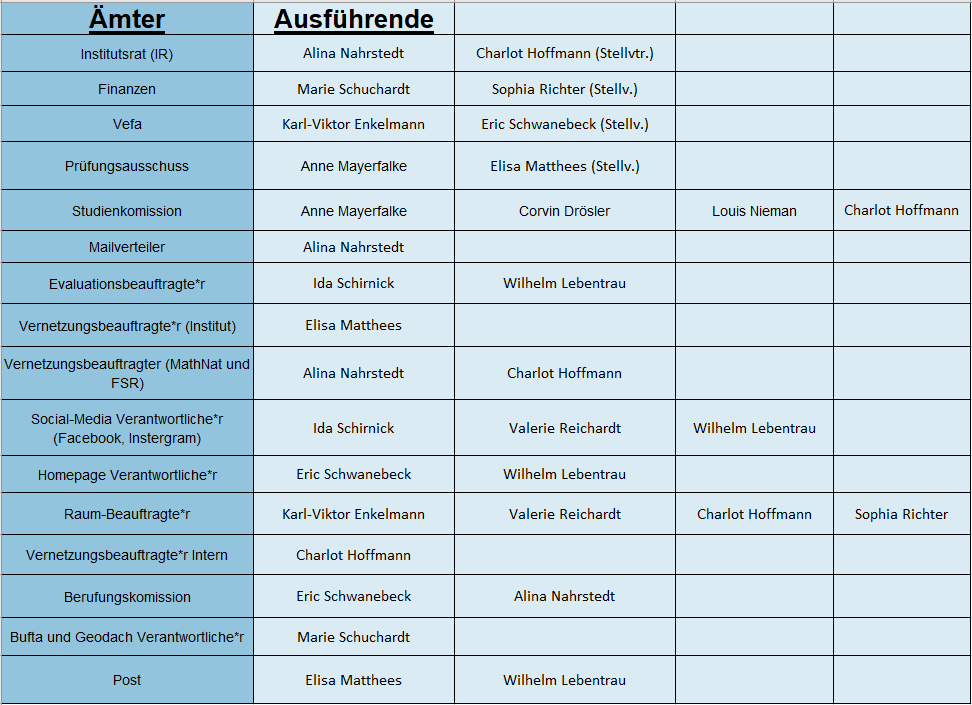 | Ämter | Ausführende | | | |
|---|---|---|---|---|
| Institutsrat (IR) | Alina Nahrstedt | Charlot Hoffmann (Stellvtr.) | | |
| Finanzen | Marie Schuchardt | Sophia Richter (Stellv.) | | |
| Vefa | Karl-Viktor Enkelmann | Eric Schwanebeck (Stellv.) | | |
| Prüfungsausschuss | Anne Mayerfalke | Elisa Matthees (Stellv.) | | |
| Studienkomission | Anne Mayerfalke | Corvin Drösler | Louis Nieman | Charlot Hoffmann |
| Mailverteiler | Alina Nahrstedt | | | |
| Evaluationsbeauftragte*r | Ida Schirnick | Wilhelm Lebentrau | | |
| Vernetzungsbeauftragte*r (Institut) | Elisa Matthees | | | |
| Vernetzungsbeauftragter (MathNat und FSR) | Alina Nahrstedt | Charlot Hoffmann | | |
| Social-Media Verantwortliche*r (Facebook, Instergram) | Ida Schirnick | Valerie Reichardt | Wilhelm Lebentrau | |
| Homepage Verantwortliche*r | Eric Schwanebeck | Wilhelm Lebentrau | | |
| Raum-Beauftragte*r | Karl-Viktor Enkelmann | Valerie Reichardt | Charlot Hoffmann | Sophia Richter |
| Vernetzungsbeauftragte*r Intern | Charlot Hoffmann | | | |
| Berufungskomission | Eric Schwanebeck | Alina Nahrstedt | | |
| Bufta und Geodach Verantwortliche*r | Marie Schuchardt | | | |
| Post | Elisa Matthees | Wilhelm Lebentrau | | |